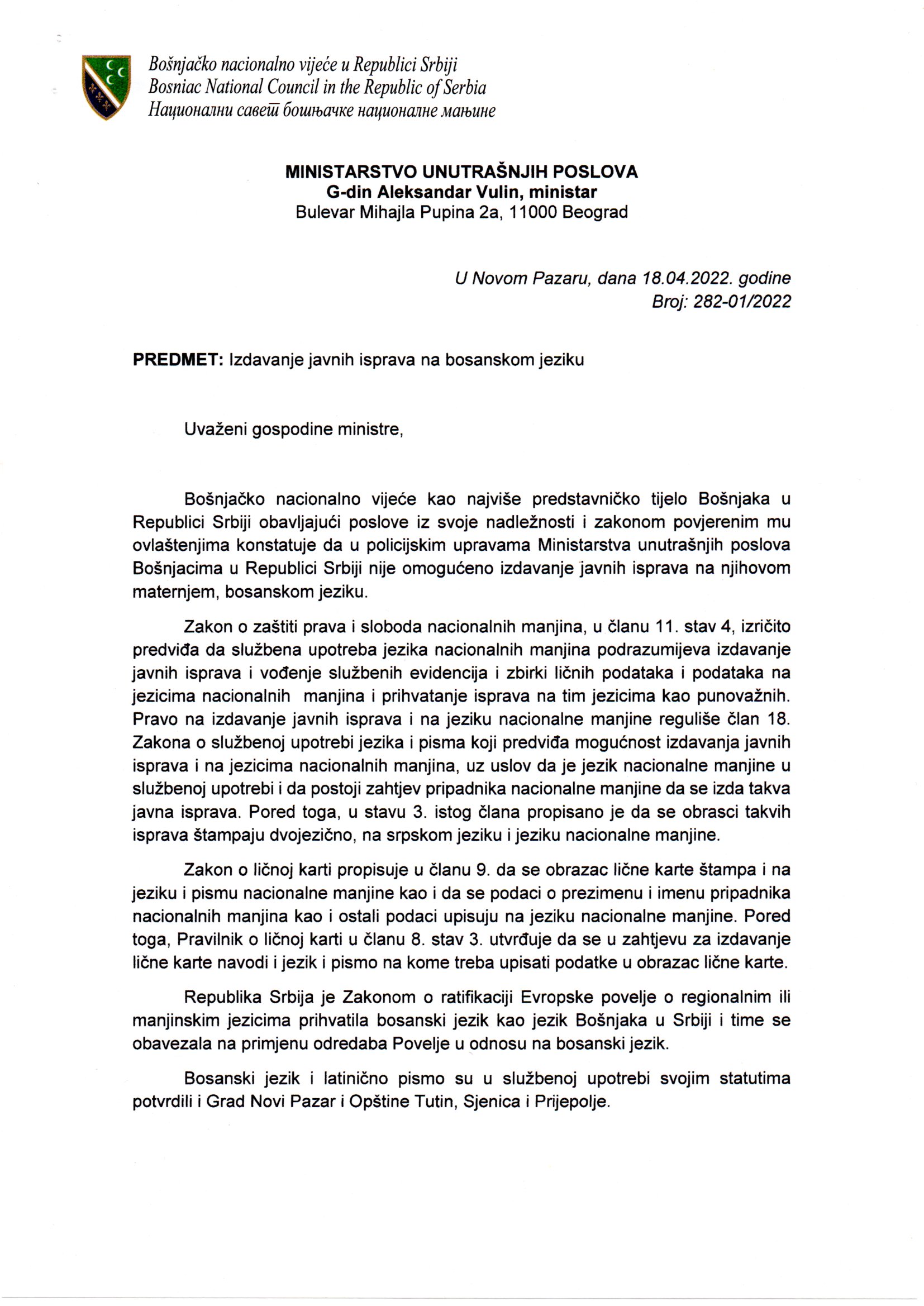 Bošnjačko nacionalno vijeće u Republici Srbiji
Bosniac National Council in the Republic of Serbia
Национални савет бошњачке националне мањине

MINISTARSTVO UNUTRAŠNJIH POSLOVA
G-din Aleksandar Vulin, ministar
Bulevar Mihajla Pupina 2a, 11000 Beograd

U Novom Pazaru, dana 18.04.2022. godine
Broj: 282-01/2022

PREDMET: Izdavanje javnih isprava na bosanskom jeziku

Uvaženi gospodine ministre,

Bošnjačko nacionalno vijeće kao najviše predstavničko tijelo Bošnjaka u Republici Srbiji obavljajući poslove iz svoje nadležnosti i zakonom povjerenim mu ovlaštenjima konstatuje da u policijskim upravama Ministarstva unutrašnjih poslova Bošnjacima u Republici Srbiji nije omogućeno izdavanje javnih isprava na njihovom maternjem, bosanskom jeziku.

Zakon o zaštiti prava i sloboda nacionalnih manjina, u članu 11. stav 4, izričito predviđa da službena upotreba jezika nacionalnih manjina podrazumijeva izdavanje javnih isprava i vođenje službenih evidencija i zbirki ličnih podataka i podataka na jezicima nacionalnih manjina i prihvatanje isprava na tim jezicima kao punovažnih. Pravo na izdavanje javnih isprava i na jeziku nacionalne manjine reguliše član 18. Zakona o službenoj upotrebi jezika i pisma koji predviđa mogućnost izdavanja javnih isprava i na jezicima nacionalnih manjina, uz uslov da je jezik nacionalne manjine u službenoj upotrebi i da postoji zahtjev pripadnika nacionalne manjine da se izda takva javna isprava. Pored toga, u stavu 3. istog člana propisano je da se obrasci takvih isprava štampaju dvojezično, na srpskom jeziku i jeziku nacionalne manjine.

Zakon o ličnoj karti propisuje u članu 9. da se obrazac lične karte štampa i na jeziku i pismu nacionalne manjine kao i da se podaci o prezimenu i imenu pripadnika nacionalnih manjina kao i ostali podaci upisuju na jeziku nacionalne manjine. Pored toga, Pravilnik o ličnoj karti u članu 8. stav 3. utvrđuje da se u zahtjevu za izdavanje lične karte navodi i jezik i pismo na kome treba upisati podatke u obrazac lične karte.

Republika Srbija je Zakonom o ratifikaciji Evropske povelje o regionalnim ili manjinskim jezicima prihvatila bosanski jezik kao jezik Bošnjaka u Srbiji i time se obavezala na primjenu odredaba Povelje u odnosu na bosanski jezik.

Bosanski jezik i latinično pismo su u službenoj upotrebi svojim statutima potvrdili i Grad Novi Pazar i Opštine Tutin, Sjenica i Prijepolje.